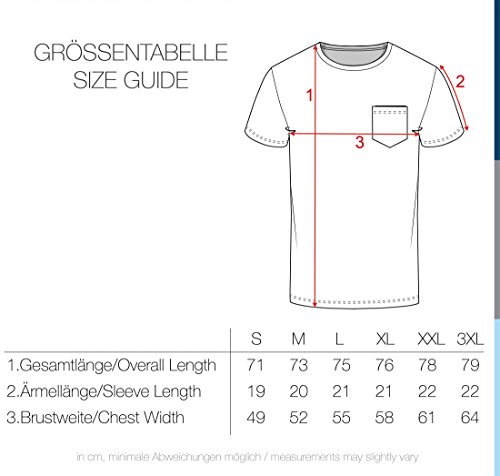 GRÖSSENTABELLE
SIZE GUIDE

1

2

3

| | S | M | L | XL | XXL | 3XL |
|---|---|---|---|---|---|---|
| 1.Gesamtlänge/Overall Length | 71 | 73 | 75 | 76 | 78 | 79 |
| 2.Ärmellänge/Sleeve Length | 19 | 20 | 21 | 21 | 22 | 22 |
| 3.Brustweite/Chest Width | 49 | 52 | 55 | 58 | 61 | 64 |

in cm, minimale Abweichungen möglich / measurements may slightly vary